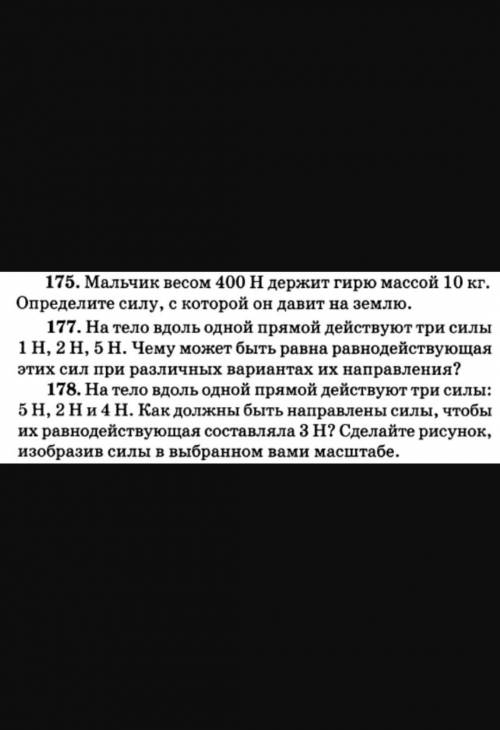 175. Мальчик весом 400 Н держит гирю массой 10 кг. Определите силу, с которой он давит на землю.

177. На тело вдоль одной прямой действуют три силы 1 Н, 2 Н, 5 Н. Чему может быть равна равнодействующая этих сил при различных вариантах их направления?

178. На тело вдоль одной прямой действуют три силы: 5 Н, 2 Н и 4 Н. Как должны быть направлены силы, чтобы их равнодействующая составляла 3 Н? Сделайте рисунок, изобразив силы в выбранном вами масштабе.